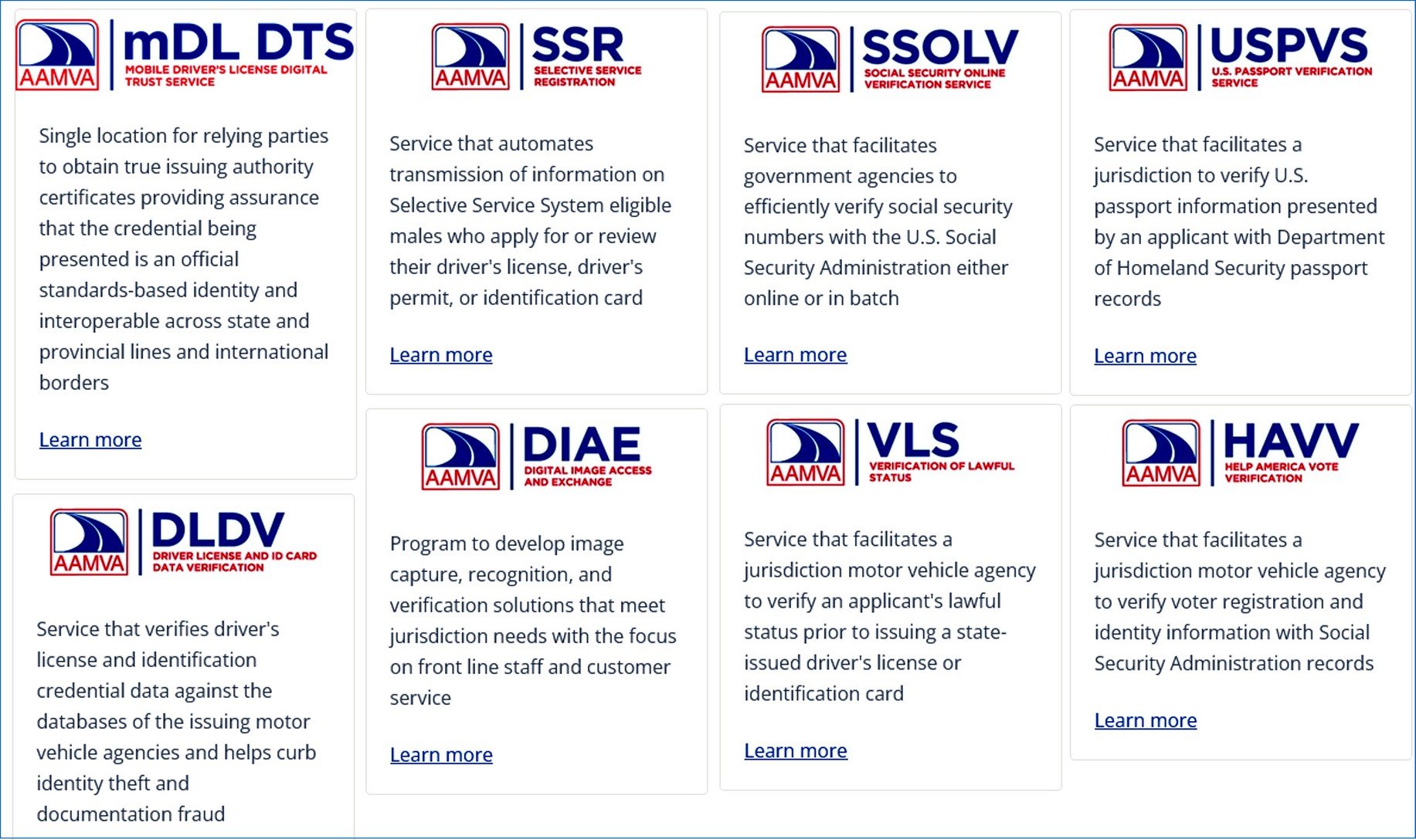 AAMVA mDL DTS
MOBILE DRIVER'S LICENSE DIGITAL TRUST SERVICE

Single location for relying parties to obtain true issuing authority certificates providing assurance that the credential being presented is an official standards-based identity and interoperable across state and provincial lines and international borders

Learn more

AAMVA DLDV
DRIVER LICENSE AND ID CARD DATA VERIFICATION

Service that verifies driver's license and identification credential data against the databases of the issuing motor vehicle agencies and helps curb identity theft and documentation fraud

AAMVA SSR
SELECTIVE SERVICE REGISTRATION

Service that automates transmission of information on Selective Service System eligible males who apply for or review their driver's license, driver's permit, or identification card

Learn more

AAMVA DIAE
DIGITAL IMAGE ACCESS AND EXCHANGE

Program to develop image capture, recognition, and verification solutions that meet jurisdiction needs with the focus on front line staff and customer service

Learn more

AAMVA SSOLV
SOCIAL SECURITY ONLINE VERIFICATION SERVICE

Service that facilitates government agencies to efficiently verify social security numbers with the U.S. Social Security Administration either online or in batch

Learn more

AAMVA VLS
VERIFICATION OF LAWFUL STATUS

Service that facilitates a jurisdiction motor vehicle agency to verify an applicant's lawful status prior to issuing a state-issued driver's license or identification card

Learn more

AAMVA USPVS
U.S. PASSPORT VERIFICATION SERVICE

Service that facilitates a jurisdiction to verify U.S. passport information presented by an applicant with Department of Homeland Security passport records

Learn more

AAMVA HAVV
HELP AMERICA VOTE VERIFICATION

Service that facilitates a jurisdiction motor vehicle agency to verify voter registration and identity information with Social Security Administration records

Learn more